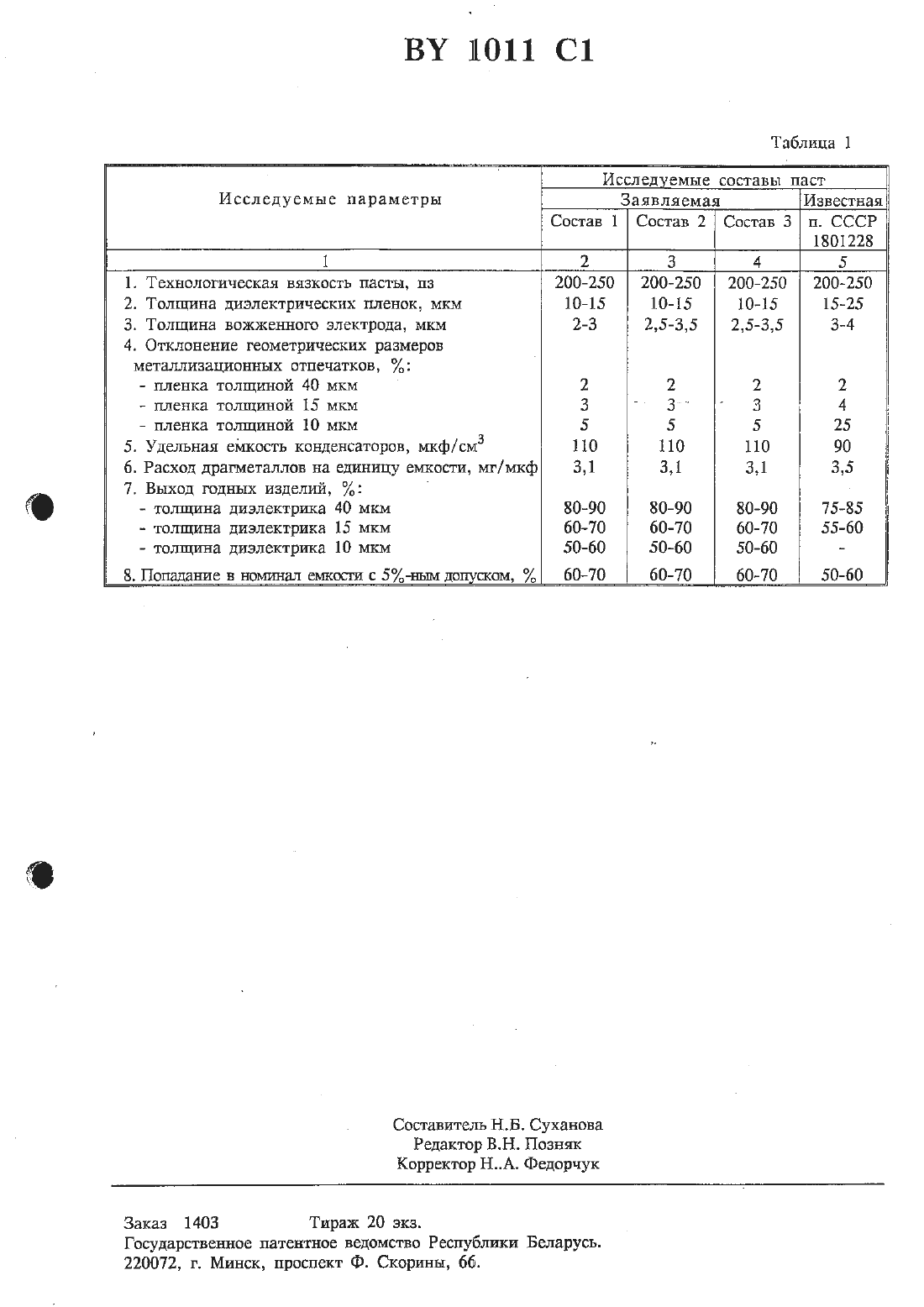 BY 1011 C1

Таблица 1

| Исследуемые параметры | Исследуемые составы паст | | | |
|---|---|---|---|---|
| | Заявляемая | | | Известная |
| | Состав 1 | Состав 2 | Состав 3 | п. СССР 1801228 |
| 1 | 2 | 3 | 4 | 5 |
| 1. Технологическая вязкость пасты, пз | 200-250 | 200-250 | 200-250 | 200-250 |
| 2. Толщина диэлектрических пленок, мкм | 10-15 | 10-15 | 10-15 | 15-25 |
| 3. Толщина вожженного электрода, мкм | 2-3 | 2,5-3,5 | 2,5-3,5 | 3-4 |
| 4. Отклонение геометрических размеров металлизационных отпечатков, %: | | | | |
| - пленка толщиной 40 мкм | 2 | 2 | 2 | 2 |
| - пленка толщиной 15 мкм | 3 | 3 | 3 | 4 |
| - пленка толщиной 10 мкм | 5 | 5 | 5 | 25 |
| 5. Удельная емкость конденсаторов, мкф/см$^3$ | 110 | 110 | 110 | 90 |
| 6. Расход драгметаллов на единицу емкости, мг/мкф | 3,1 | 3,1 | 3,1 | 3,5 |
| 7. Выход годных изделий, %: | | | | |
| - толщина диэлектрика 40 мкм | 80-90 | 80-90 | 80-90 | 75-85 |
| - толщина диэлектрика 15 мкм | 60-70 | 60-70 | 60-70 | 55-60 |
| - толщина диэлектрика 10 мкм | 50-60 | 50-60 | 50-60 | - |
| 8. Попадание в номинал емкости с 5%-ным допуском, % | 60-70 | 60-70 | 60-70 | 50-60 |

Составитель Н.Б. Суханова
Редактор В.Н. Позняк
Корректор Н..А. Федорчук

Заказ 1403 Тираж 20 экз.
Государственное патентное ведомство Республики Беларусь.
220072, г. Минск, проспект Ф. Скорины, 66.